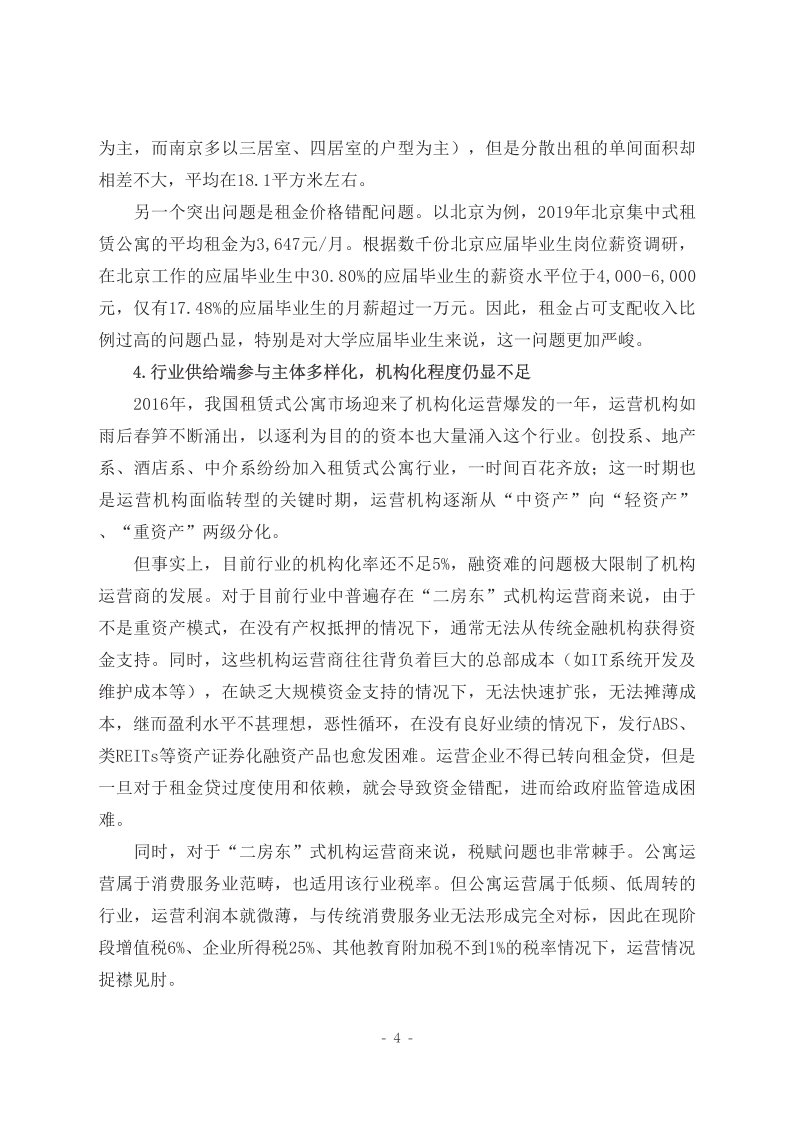 为主，而南京多以三居室、四居室的户型为主），但是分散出租的单间面积却相差不大，平均在18.1平方米左右。

另一个突出问题是租金价格错配问题。以北京为例，2019年北京集中式租赁公寓的平均租金为3,647元/月。根据数千份北京应届毕业生岗位薪资调研，在北京工作的应届毕业生中30.80%的应届毕业生的薪资水平位于4,000-6,000元，仅有17.48%的应届毕业生的月薪超过一万元。因此，租金占可支配收入比例过高的问题凸显，特别是对大学应届毕业生来说，这一问题更加严峻。

4.行业供给端参与主体多样化，机构化程度仍显不足

2016年，我国租赁式公寓市场迎来了机构化运营爆发的一年，运营机构如雨后春笋不断涌出，以逐利为目的的资本也大量涌入这个行业。创投系、地产系、酒店系、中介系纷纷加入租赁式公寓行业，一时间百花齐放；这一时期也是运营机构面临转型的关键时期，运营机构逐渐从“中资产”向“轻资产”、“重资产”两级分化。

但事实上，目前行业的机构化率还不足5%，融资难的问题极大限制了机构运营商的发展。对于目前行业中普遍存在“二房东”式机构运营商来说，由于不是重资产模式，在没有产权抵押的情况下，通常无法从传统金融机构获得资金支持。同时，这些机构运营商往往背负着巨大的总部成本（如IT系统开发及维护成本等），在缺乏大规模资金支持的情况下，无法快速扩张，无法摊薄成本，继而盈利水平不甚理想，恶性循环，在没有良好业绩的情况下，发行ABS、类REITs等资产证券化融资产品也愈发困难。运营企业不得已转向租金贷，但是一旦对于租金贷过度使用和依赖，就会导致资金错配，进而给政府监管造成困难。

同时，对于“二房东”式机构运营商来说，税赋问题也非常棘手。公寓运营属于消费服务业范畴，也适用该行业税率。但公寓运营属于低频、低周转的行业，运营利润本就微薄，与传统消费服务业无法形成完全对标，因此在现阶段增值税6%、企业所得税25%、其他教育附加税不到1%的税率情况下，运营情况捉襟见肘。

- 4 -